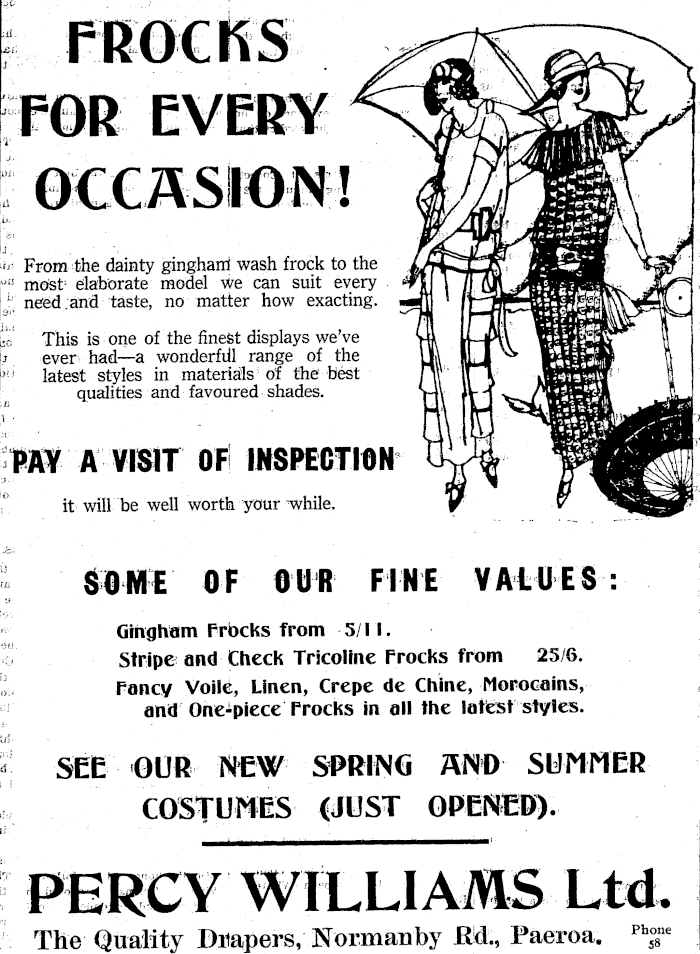 FROCKS FOR EVERY OCCASION!

From the dainty gingham wash frock to the most elaborate model we can suit every need and taste, no matter how exacting.

This is one of the finest displays we've ever had—a wonderful range of the latest styles in materials of the best qualities and favoured shades.

PAY A VISIT OF INSPECTION

it will be well worth your while.

SOME OF OUR FINE VALUES:

Gingham Frocks from 5/11.

Stripe and Check Tricoline Frocks from 25/6.

Fancy Voile, Linen, Crepe de Chine, Morocains, and One-piece Frocks in all the latest styles.

SEE OUR NEW SPRING AND SUMMER COSTUMES (JUST OPENED).

PERCY WILLIAMS Ltd.

The Quality Drapers, Normanby Rd., Paeroa. Phone 58